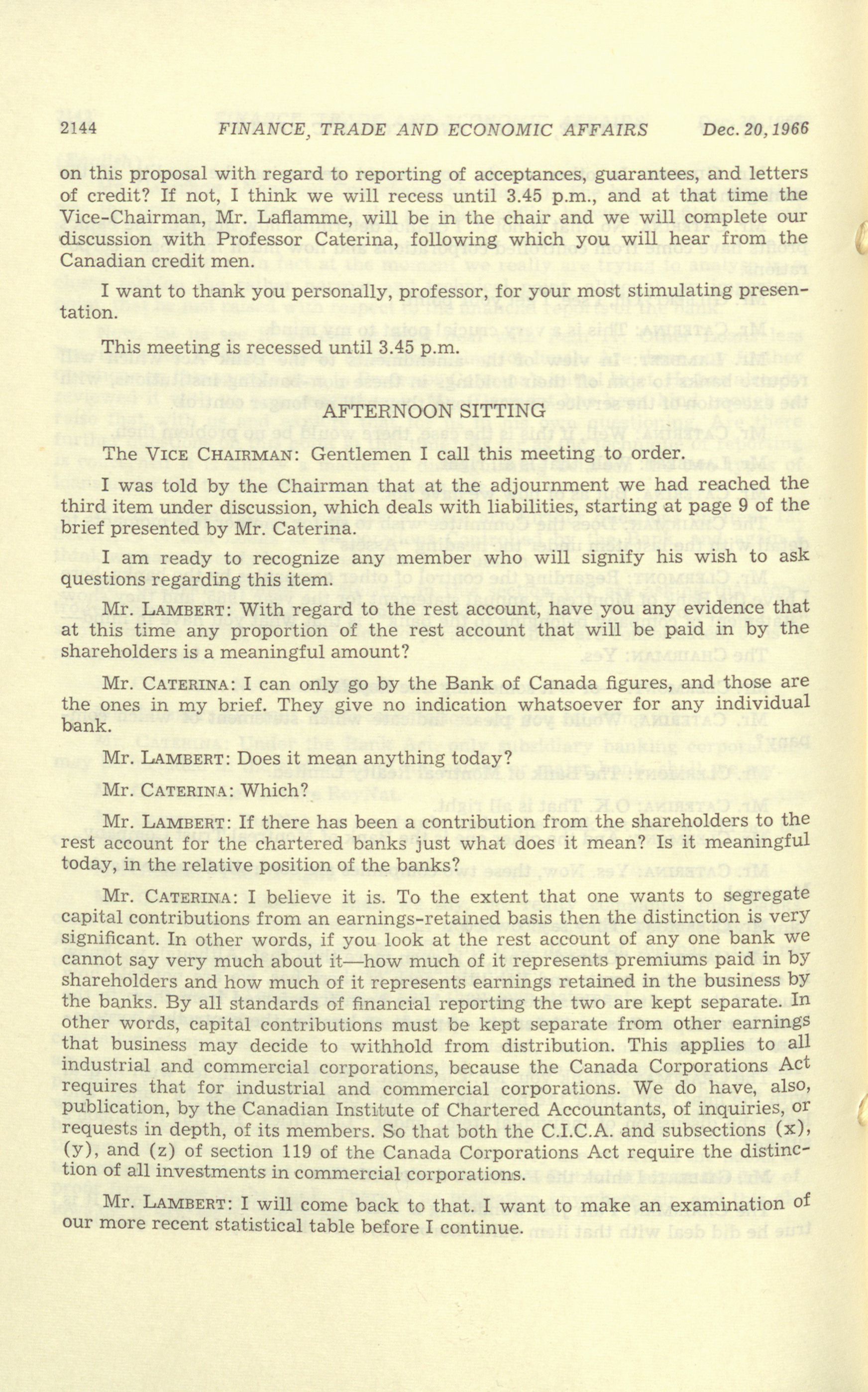 2144 FINANCE, TRADE AND ECONOMIC AFFAIRS Dec. 20, 1966

on this proposal with regard to reporting of acceptances, guarantees, and letters of credit? If not, I think we will recess until 3.45 p.m., and at that time the Vice-Chairman, Mr. Laflamme, will be in the chair and we will complete our discussion with Professor Caterina, following which you will hear from the Canadian credit men.

I want to thank you personally, professor, for your most stimulating presentation.

This meeting is recessed until 3.45 p.m.

AFTERNOON SITTING

The VICE CHAIRMAN: Gentlemen I call this meeting to order.

I was told by the Chairman that at the adjournment we had reached the third item under discussion, which deals with liabilities, starting at page 9 of the brief presented by Mr. Caterina.

I am ready to recognize any member who will signify his wish to ask questions regarding this item.

Mr. LAMBERT: With regard to the rest account, have you any evidence that at this time any proportion of the rest account that will be paid in by the shareholders is a meaningful amount?

Mr. CATERINA: I can only go by the Bank of Canada figures, and those are the ones in my brief. They give no indication whatsoever for any individual bank.

Mr. LAMBERT: Does it mean anything today?

Mr. CATERINA: Which?

Mr. LAMBERT: If there has been a contribution from the shareholders to the rest account for the chartered banks just what does it mean? Is it meaningful today, in the relative position of the banks?

Mr. CATERINA: I believe it is. To the extent that one wants to segregate capital contributions from an earnings-retained basis then the distinction is very significant. In other words, if you look at the rest account of any one bank we cannot say very much about it—how much of it represents premiums paid in by shareholders and how much of it represents earnings retained in the business by the banks. By all standards of financial reporting the two are kept separate. In other words, capital contributions must be kept separate from other earnings that business may decide to withhold from distribution. This applies to all industrial and commercial corporations, because the Canada Corporations Act requires that for industrial and commercial corporations. We do have, also, publication, by the Canadian Institute of Chartered Accountants, of inquiries, or requests in depth, of its members. So that both the C.I.C.A. and subsections (x), (y), and (z) of section 119 of the Canada Corporations Act require the distinction of all investments in commercial corporations.

Mr. LAMBERT: I will come back to that. I want to make an examination of our more recent statistical table before I continue.